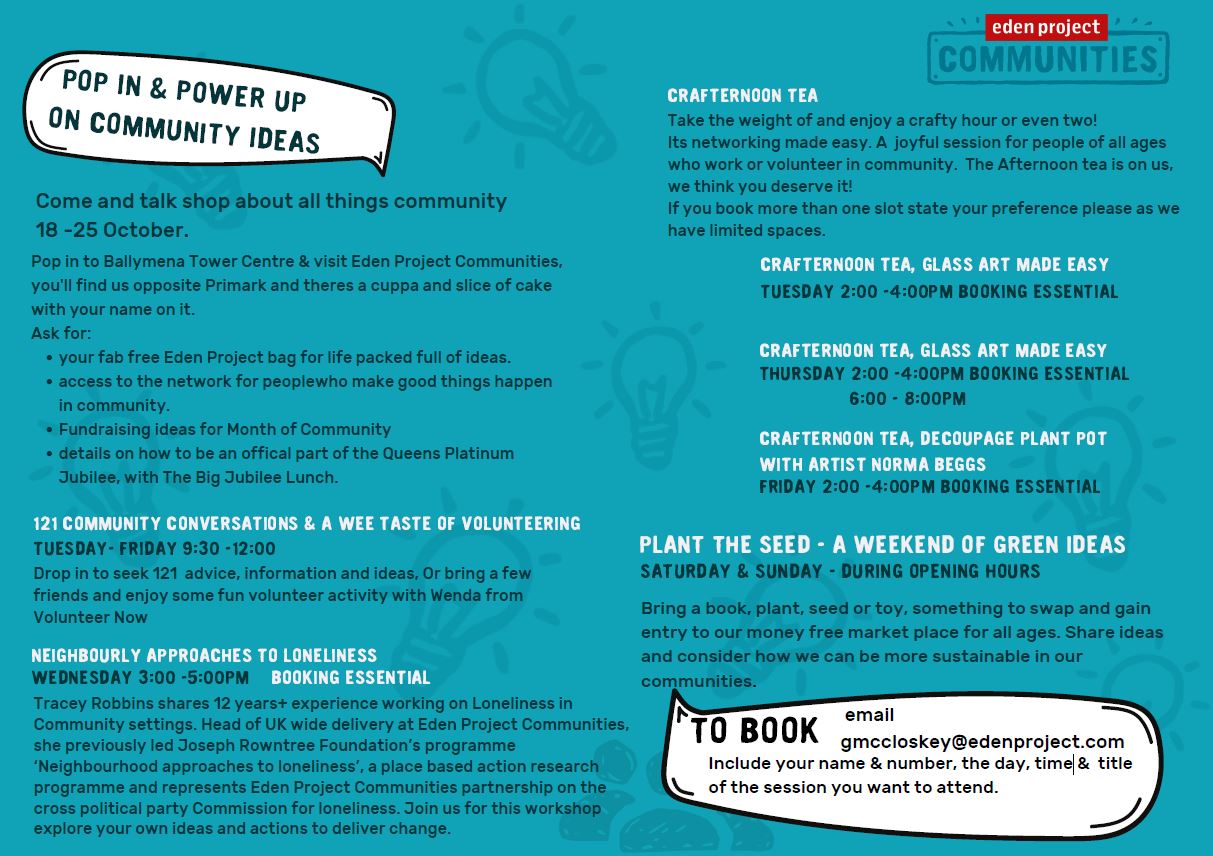 POP IN & POWER UP ON COMMUNITY IDEAS

Come and talk shop about all things community 18 -25 October.

Pop in to Ballymena Tower Centre & visit Eden Project Communities, you'll find us opposite Primark and theres a cuppa and slice of cake with your name on it.
Ask for:
• your fab free Eden Project bag for life packed full of ideas.
• access to the network for peoplewho make good things happen in community.
• Fundraising ideas for Month of Community
• details on how to be an offical part of the Queens Platinum Jubilee, with The Big Jubilee Lunch.

121 COMMUNITY CONVERSATIONS & A WEE TASTE OF VOLUNTEERING
TUESDAY- FRIDAY 9:30 -12:00
Drop in to seek 121 advice, information and ideas, Or bring a few friends and enjoy some fun volunteer activity with Wenda from Volunteer Now

NEIGHBOURLY APPROACHES TO LONELINESS
WEDNESDAY 3:00 -5:00PM BOOKING ESSENTIAL
Tracey Robbins shares 12 years+ experience working on Loneliness in Community settings. Head of UK wide delivery at Eden Project Communities, she previously led Joseph Rowntree Foundation's programme 'Neighbourhood approaches to loneliness', a place based action research programme and represents Eden Project Communities partnership on the cross political party Commission for loneliness. Join us for this workshop explore your own ideas and actions to deliver change.

eden project COMMUNITIES

CRAFTERNOON TEA
Take the weight of and enjoy a crafty hour or even two!
Its networking made easy. A joyful session for people of all ages who work or volunteer in community. The Afternoon tea is on us, we think you deserve it!
If you book more than one slot state your preference please as we have limited spaces.

CRAFTERNOON TEA, GLASS ART MADE EASY
TUESDAY 2:00 -4:00PM BOOKING ESSENTIAL

CRAFTERNOON TEA, GLASS ART MADE EASY
THURSDAY 2:00 -4:00PM BOOKING ESSENTIAL
6:00 - 8:00PM

CRAFTERNOON TEA, DECOUPAGE PLANT POT WITH ARTIST NORMA BEGGS
FRIDAY 2:00 -4:00PM BOOKING ESSENTIAL

PLANT THE SEED - A WEEKEND OF GREEN IDEAS
SATURDAY & SUNDAY - DURING OPENING HOURS

Bring a book, plant, seed or toy, something to swap and gain entry to our money free market place for all ages. Share ideas and consider how we can be more sustainable in our communities.

TO BOOK email gmccloskey@edenproject.com
Include your name & number, the day, time & title of the session you want to attend.